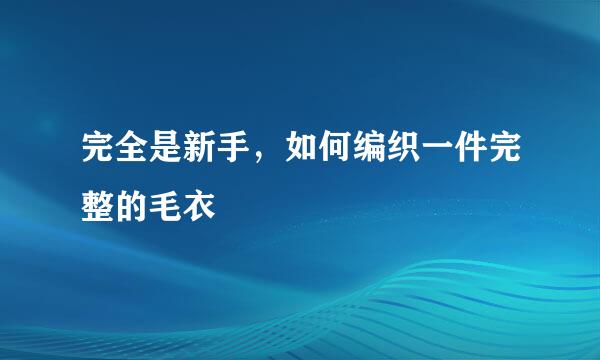 完全是新手，如何编织一件完整的毛衣